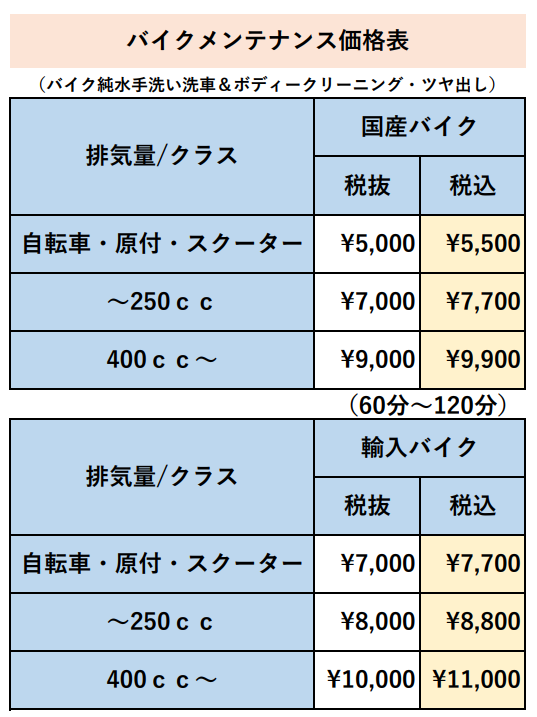 バイクメンテナンス価格表

（バイク純水手洗い洗車＆ボディークリーニング・ツヤ出し）

| 排気量/クラス | 国産バイク | |
|---|---|---|
| | 税抜 | 税込 |
| 自転車・原付・スクーター | ¥5,000 | ¥5,500 |
| ～250ｃｃ | ¥7,000 | ¥7,700 |
| 400ｃｃ～ | ¥9,000 | ¥9,900 |

（60分～120分）

| 排気量/クラス | 輸入バイク | |
|---|---|---|
| | 税抜 | 税込 |
| 自転車・原付・スクーター | ¥7,000 | ¥7,700 |
| ～250ｃｃ | ¥8,000 | ¥8,800 |
| 400ｃｃ～ | ¥10,000 | ¥11,000 |